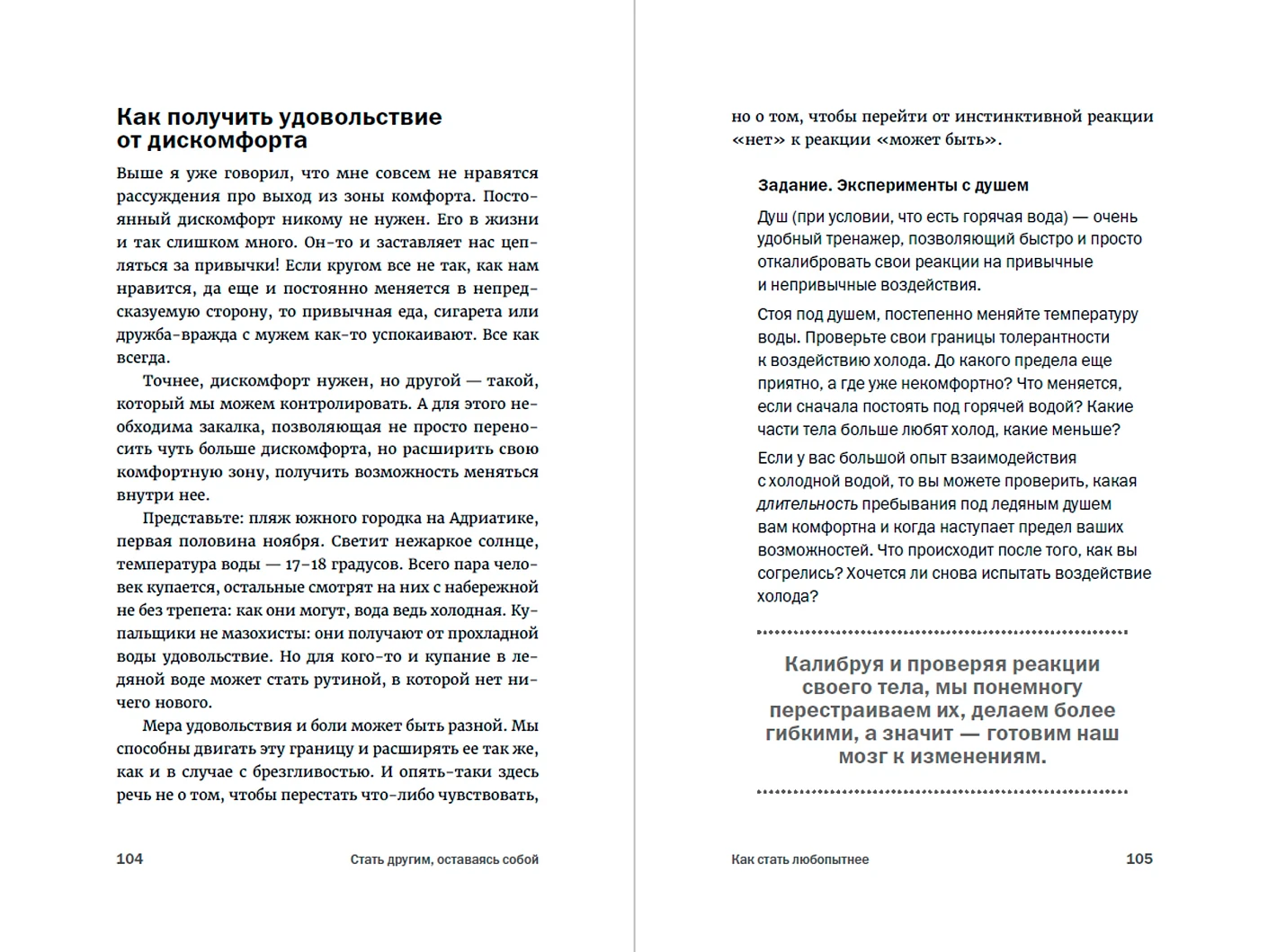 Как получить удовольствие от дискомфорта

Выше я уже говорил, что мне совсем не нравятся рассуждения про выход из зоны комфорта. Постоянный дискомфорт никому не нужен. Его в жизни и так слишком много. Он-то и заставляет нас цепляться за привычки! Если кругом все не так, как нам нравится, да еще и постоянно меняется в непредсказуемую сторону, то привычная еда, сигарета или дружба-вражда с мужем как-то успокаивают. Все как всегда.

Точнее, дискомфорт нужен, но другой — такой, который мы можем контролировать. А для этого необходима закалка, позволяющая не просто переносить чуть больше дискомфорта, но расширить свою комфортную зону, получить возможность меняться внутри нее.

Представьте: пляж южного городка на Адриатике, первая половина ноября. Светит нежаркое солнце, температура воды — 17–18 градусов. Всего пара человек купается, остальные смотрят на них с набережной не без трепета: как они могут, вода ведь холодная. Купальщики не мазохисты: они получают от прохладной воды удовольствие. Но для кого-то и купание в ледяной воде может стать рутиной, в которой нет ничего нового.

Мера удовольствия и боли может быть разной. Мы способны двигать эту границу и расширять ее так же, как и в случае с брезгливостью. И опять-таки здесь речь не о том, чтобы перестать что-либо чувствовать,

104 Стать другим, оставаясь собой

но о том, чтобы перейти от инстинктивной реакции «нет» к реакции «может быть».

Задание. Эксперименты с душем

Душ (при условии, что есть горячая вода) — очень удобный тренажер, позволяющий быстро и просто откалибровать свои реакции на привычные и непривычные воздействия.

Стоя под душем, постепенно меняйте температуру воды. Проверьте свои границы толерантности к воздействию холода. До какого предела еще приятно, а где уже некомфортно? Что меняется, если сначала постоять под горячей водой? Какие части тела больше любят холод, какие меньше?

Если у вас большой опыт взаимодействия с холодной водой, то вы можете проверить, какая длительность пребывания под ледяным душем вам комфортна и когда наступает предел ваших возможностей. Что происходит после того, как вы согрелись? Хочется ли снова испытать воздействие холода?

Калибруя и проверяя реакции своего тела, мы понемногу перестраиваем их, делаем более гибкими, а значит — готовим наш мозг к изменениям.

Как стать любопытнее 105